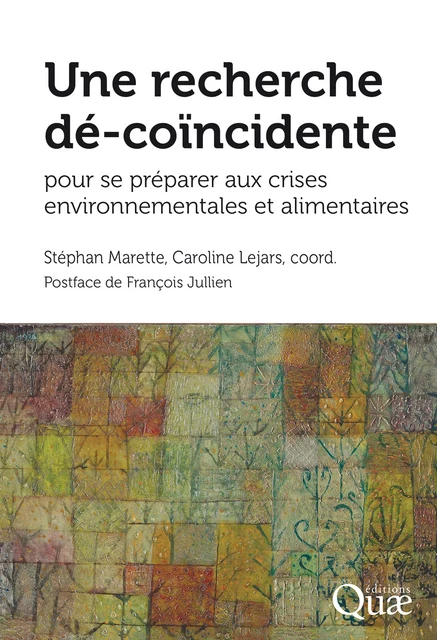 Une recherche dé-coïncidente

pour se préparer aux crises environnementales et alimentaires

Stéphan Marette, Caroline Lejars, coord.

Postface de François Jullien

éditions Quæ